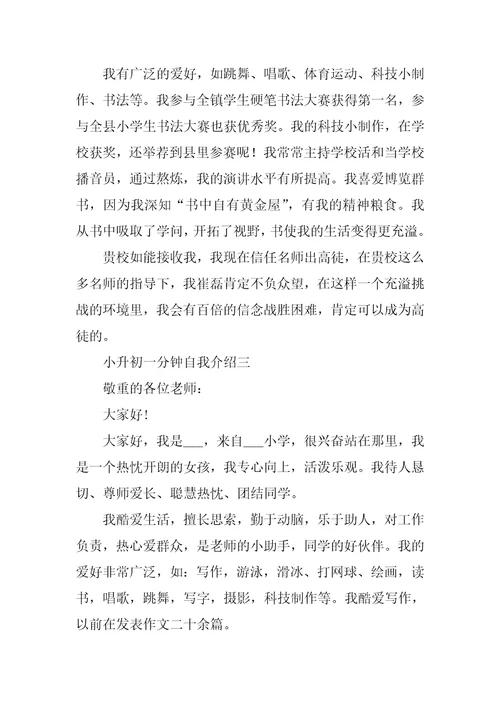 我有广泛的爱好，如跳舞、唱歌、体育运动、科技小制作、书法等。我参与全镇学生硬笔书法大赛获得第一名，参与全县小学生书法大赛也获优秀奖。我的科技小制作，在学校获奖，还举荐到县里参赛呢！我常常主持学校活和当学校播音员，通过熬炼，我的演讲水平有所提高。我喜爱博览群书，因为我深知“书中自有黄金屋”，有我的精神粮食。我从书中吸取了学问，开拓了视野，书使我的生活变得更充溢。

贵校如能接收我，我现在信任名师出高徒，在贵校这么多名师的指导下，我崔磊肯定不负众望，在这样一个充溢挑战的环境里，我会有百倍的信念战胜困难，肯定可以成为高徒的。

小升初一分钟自我介绍三

敬重的各位老师：

大家好！

大家好，我是___，来自___小学，很兴奋站在那里，我是一个热忱开朗的女孩，我专心向上，活泼乐观。我待人恳切、尊师爱长、聪慧热忱、团结同学。

我酷爱生活，擅长思索，勤于动脑，乐于助人，对工作负责，热心爱群众，是老师的小助手，同学的好伙伴。我的爱好非常广泛，如：写作，游泳，滑冰、打网球、绘画，读书，唱歌，跳舞，写字，摄影，科技制作等。我酷爱写作，以前在发表作文二十余篇。